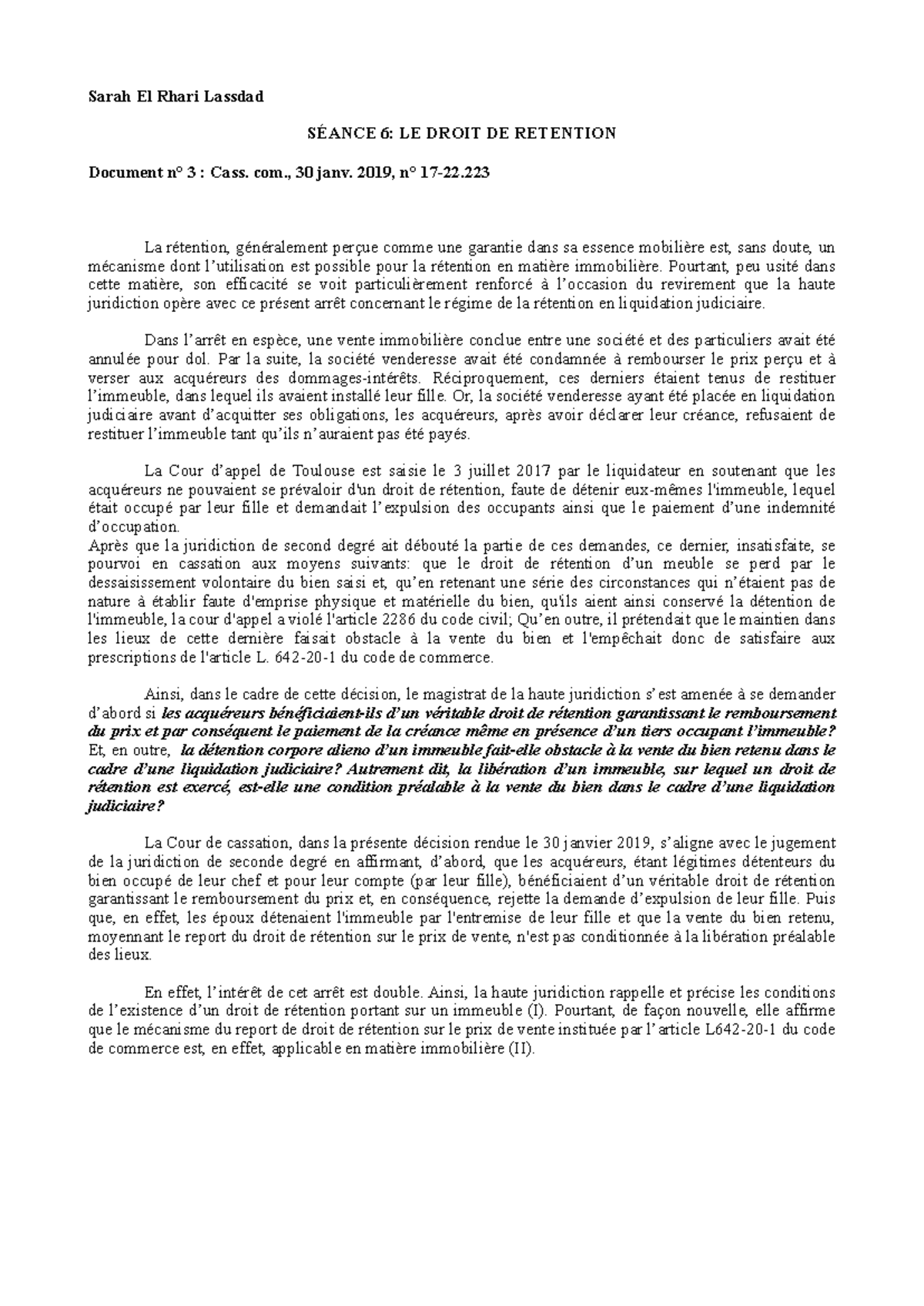 Sarah El Rhari Lassdad

SÉANCE 6: LE DROIT DE RETENTION

Document n° 3 : Cass. com., 30 janv. 2019, n° 17-22.223

La rétention, généralement perçue comme une garantie dans sa essence mobilière est, sans doute, un mécanisme dont l'utilisation est possible pour la rétention en matière immobilière. Pourtant, peu usité dans cette matière, son efficacité se voit particulièrement renforcé à l'occasion du revirement que la haute juridiction opère avec ce présent arrêt concernant le régime de la rétention en liquidation judiciaire.

Dans l'arrêt en espèce, une vente immobilière conclue entre une société et des particuliers avait été annulée pour dol. Par la suite, la société venderesse avait été condamnée à rembourser le prix perçu et à verser aux acquéreurs des dommages-intérêts. Réciproquement, ces derniers étaient tenus de restituer l'immeuble, dans lequel ils avaient installé leur fille. Or, la société venderesse ayant été placée en liquidation judiciaire avant d'acquitter ses obligations, les acquéreurs, après avoir déclarer leur créance, refusaient de restituer l'immeuble tant qu'ils n'auraient pas été payés.

La Cour d'appel de Toulouse est saisie le 3 juillet 2017 par le liquidateur en soutenant que les acquéreurs ne pouvaient se prévaloir d'un droit de rétention, faute de détenir eux-mêmes l'immeuble, lequel était occupé par leur fille et demandait l'expulsion des occupants ainsi que le paiement d'une indemnité d'occupation.
Après que la juridiction de second degré ait débouté la partie de ces demandes, ce dernier, insatisfaite, se pourvoi en cassation aux moyens suivants: que le droit de rétention d'un meuble se perd par le dessaisissement volontaire du bien saisi et, qu'en retenant une série des circonstances qui n'étaient pas de nature à établir faute d'emprise physique et matérielle du bien, qu'ils aient ainsi conservé la détention de l'immeuble, la cour d'appel a violé l'article 2286 du code civil; Qu'en outre, il prétendait que le maintien dans les lieux de cette dernière faisait obstacle à la vente du bien et l'empêchait donc de satisfaire aux prescriptions de l'article L. 642-20-1 du code de commerce.

Ainsi, dans le cadre de cette décision, le magistrat de la haute juridiction s'est amenée à se demander d'abord si les acquéreurs bénéficiaient-ils d'un véritable droit de rétention garantissant le remboursement du prix et par conséquent le paiement de la créance même en présence d'un tiers occupant l'immeuble? Et, en outre, la détention corpore alieno d'un immeuble fait-elle obstacle à la vente du bien retenu dans le cadre d'une liquidation judiciaire? Autrement dit, la libération d'un immeuble, sur lequel un droit de rétention est exercé, est-elle une condition préalable à la vente du bien dans le cadre d'une liquidation judiciaire?

La Cour de cassation, dans la présente décision rendue le 30 janvier 2019, s'aligne avec le jugement de la juridiction de seconde degré en affirmant, d'abord, que les acquéreurs, étant légitimes détenteurs du bien occupé de leur chef et pour leur compte (par leur fille), bénéficiaient d'un véritable droit de rétention garantissant le remboursement du prix et, en conséquence, rejette la demande d'expulsion de leur fille. Puis que, en effet, les époux détenaient l'immeuble par l'entremise de leur fille et que la vente du bien retenu, moyennant le report du droit de rétention sur le prix de vente, n'est pas conditionnée à la libération préalable des lieux.

En effet, l'intérêt de cet arrêt est double. Ainsi, la haute juridiction rappelle et précise les conditions de l'existence d'un droit de rétention portant sur un immeuble (I). Pourtant, de façon nouvelle, elle affirme que le mécanisme du report de droit de rétention sur le prix de vente instituée par l'article L642-20-1 du code de commerce est, en effet, applicable en matière immobilière (II).